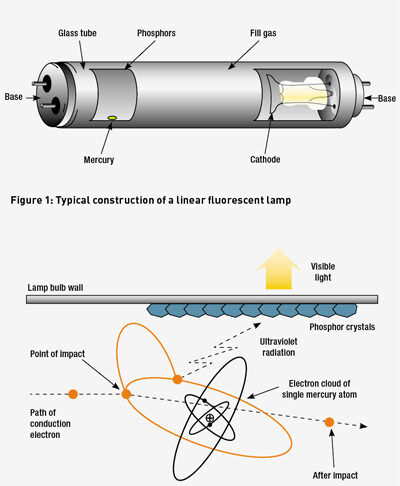 Glass tube
Phosphors
Fill gas
Base
Base
Mercury
Cathode

Figure 1: Typical construction of a linear fluorescent lamp

Visible light
Lamp bulb wall
Phosphor crystals
Ultraviolet radiation
Point of impact
Electron cloud of single mercury atom
Path of conduction electron
After impact